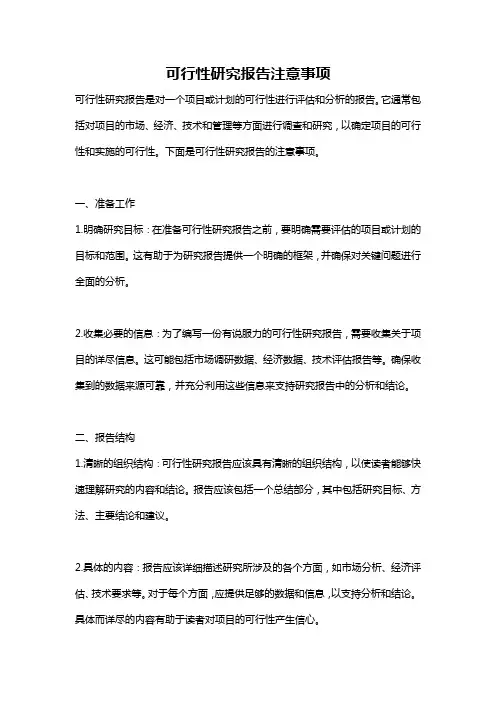 可行性研究报告注意事项

可行性研究报告是对一个项目或计划的可行性进行评估和分析的报告。它通常包括对项目的市场、经济、技术和管理等方面进行调查和研究，以确定项目的可行性和实施的可行性。下面是可行性研究报告的注意事项。

一、准备工作

1.明确研究目标：在准备可行性研究报告之前，要明确需要评估的项目或计划的目标和范围。这有助于为研究报告提供一个明确的框架，并确保对关键问题进行全面的分析。

2.收集必要的信息：为了编写一份有说服力的可行性研究报告，需要收集关于项目的详尽信息。这可能包括市场调研数据、经济数据、技术评估报告等。确保收集到的数据来源可靠，并充分利用这些信息来支持研究报告中的分析和结论。

二、报告结构

1.清晰的组织结构：可行性研究报告应该具有清晰的组织结构，以使读者能够快速理解研究的内容和结论。报告应该包括一个总结部分，其中包括研究目标、方法、主要结论和建议。

2.具体的内容：报告应该详细描述研究所涉及的各个方面，如市场分析、经济评估、技术要求等。对于每个方面，应提供足够的数据和信息，以支持分析和结论。具体而详尽的内容有助于读者对项目的可行性产生信心。